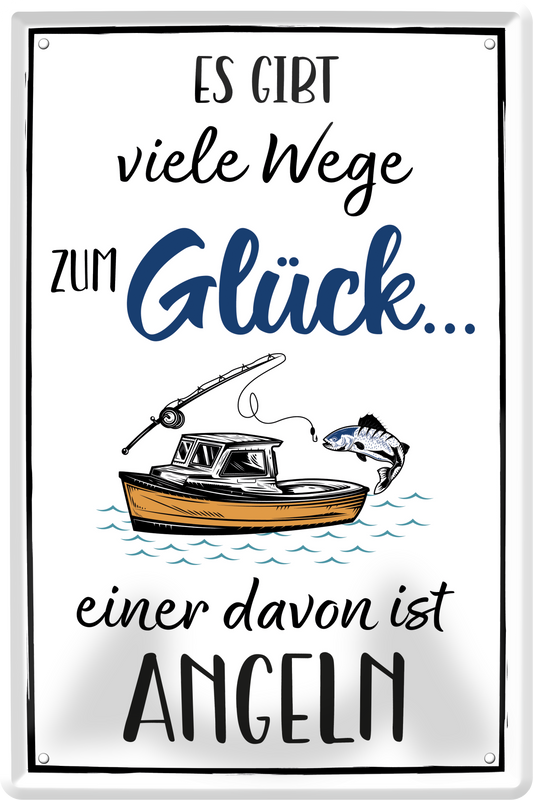 ES GIBT
viele Wege
ZUM Glück...

einer davon ist
ANGELN